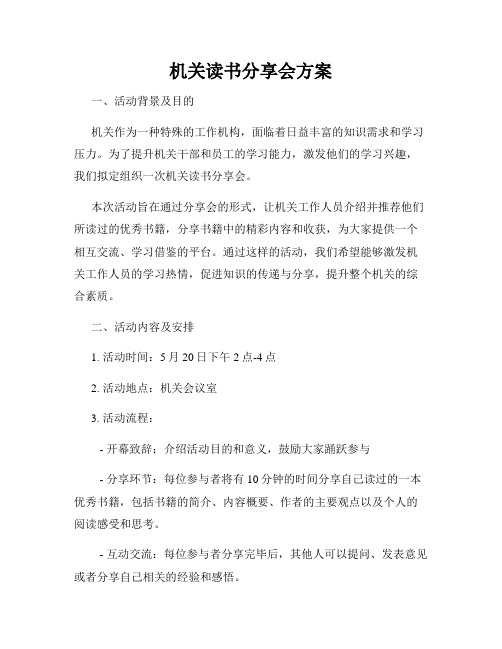 机关读书分享会方案

一、活动背景及目的

机关作为一种特殊的工作机构，面临着日益丰富的知识需求和学习压力。为了提升机关干部和员工的学习能力，激发他们的学习兴趣，我们拟定组织一次机关读书分享会。

本次活动旨在通过分享会的形式，让机关工作人员介绍并推荐他们所读过的优秀书籍，分享书籍中的精彩内容和收获，为大家提供一个相互交流、学习借鉴的平台。通过这样的活动，我们希望能够激发机关工作人员的学习热情，促进知识的传递与分享，提升整个机关的综合素质。

二、活动内容及安排

1. 活动时间：5月20日下午2点-4点

2. 活动地点：机关会议室

3. 活动流程：

- 开幕致辞：介绍活动目的和意义，鼓励大家踊跃参与

- 分享环节：每位参与者将有10分钟的时间分享自己读过的一本优秀书籍，包括书籍的简介、内容概要、作者的主要观点以及个人的阅读感受和思考。

- 互动交流：每位参与者分享完毕后，其他人可以提问、发表意见或者分享自己相关的经验和感悟。